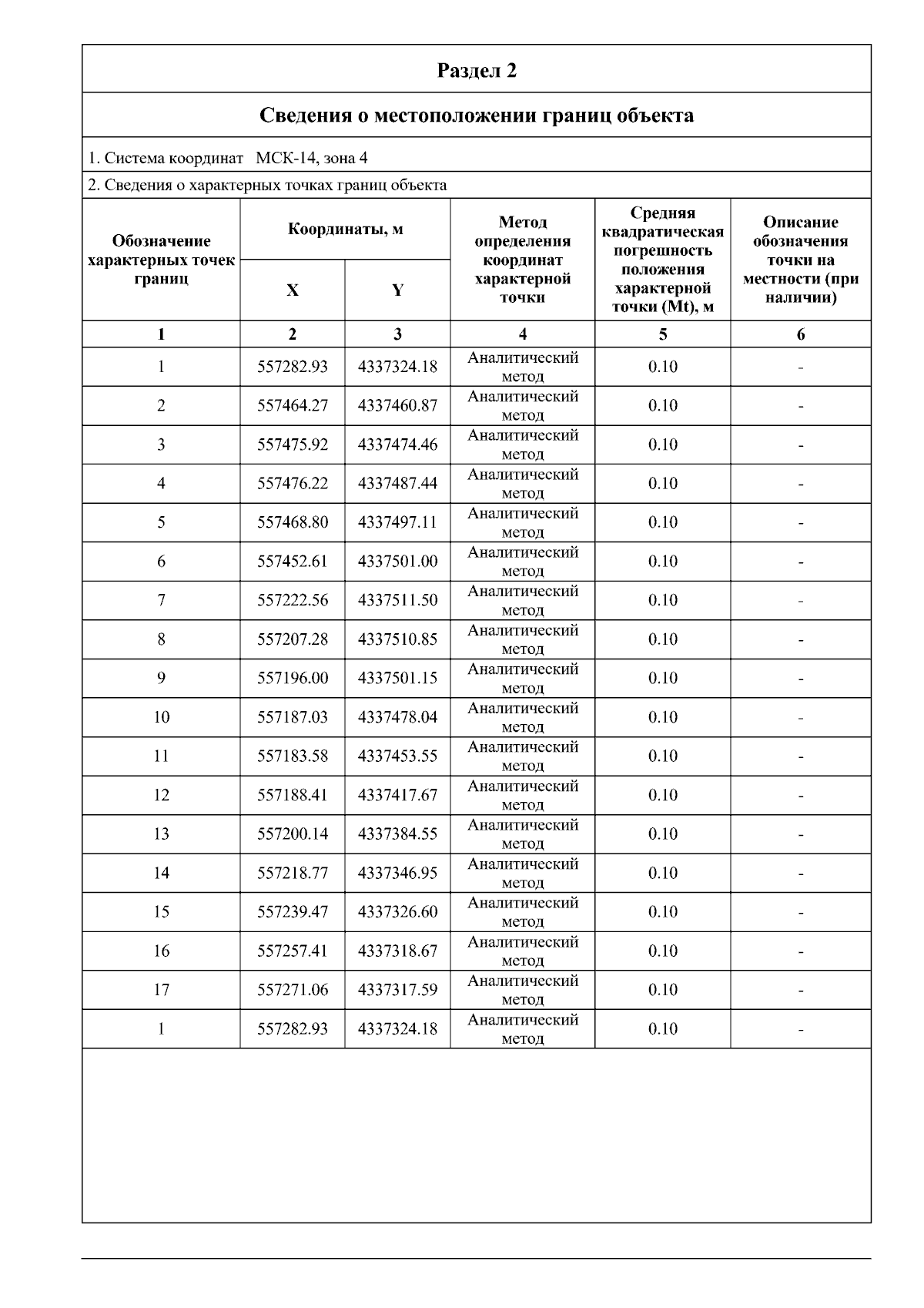 Раздел 2

Сведения о местоположении границ объекта

1. Система координат МСК-14, зона 4

2. Сведения о характерных точках границ объекта

| Обозначение характерных точек границ | Координаты, м X | Координаты, м Y | Метод определения координат характерной точки | Средняя квадратическая погрешность положения характерной точки (Mt), м | Описание обозначения точки на местности (при наличии) |
|---|---|---|---|---|---|
| 1 | 2 | 3 | 4 | 5 | 6 |
| 1 | 557282.93 | 4337324.18 | Аналитический метод | 0.10 | - |
| 2 | 557464.27 | 4337460.87 | Аналитический метод | 0.10 | - |
| 3 | 557475.92 | 4337474.46 | Аналитический метод | 0.10 | - |
| 4 | 557476.22 | 4337487.44 | Аналитический метод | 0.10 | - |
| 5 | 557468.80 | 4337497.11 | Аналитический метод | 0.10 | - |
| 6 | 557452.61 | 4337501.00 | Аналитический метод | 0.10 | - |
| 7 | 557222.56 | 4337511.50 | Аналитический метод | 0.10 | - |
| 8 | 557207.28 | 4337510.85 | Аналитический метод | 0.10 | - |
| 9 | 557196.00 | 4337501.15 | Аналитический метод | 0.10 | - |
| 10 | 557187.03 | 4337478.04 | Аналитический метод | 0.10 | - |
| 11 | 557183.58 | 4337453.55 | Аналитический метод | 0.10 | - |
| 12 | 557188.41 | 4337417.67 | Аналитический метод | 0.10 | - |
| 13 | 557200.14 | 4337384.55 | Аналитический метод | 0.10 | - |
| 14 | 557218.77 | 4337346.95 | Аналитический метод | 0.10 | - |
| 15 | 557239.47 | 4337326.60 | Аналитический метод | 0.10 | - |
| 16 | 557257.41 | 4337318.67 | Аналитический метод | 0.10 | - |
| 17 | 557271.06 | 4337317.59 | Аналитический метод | 0.10 | - |
| 1 | 557282.93 | 4337324.18 | Аналитический метод | 0.10 | - |